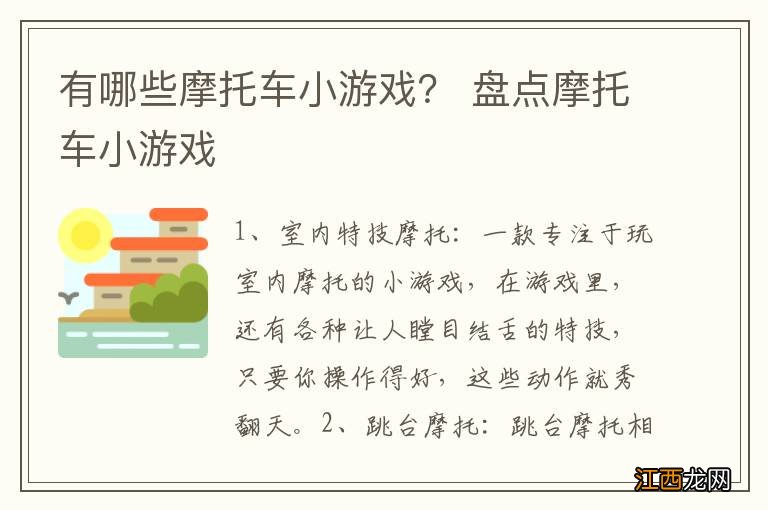 有哪些摩托车小游戏？ 盘点摩托车小游戏

1、室内特技摩托：一款专注于玩室内摩托的小游戏，在游戏里，还有各种让人瞠目结舌的特技，只要你操作得好，这些动作就秀翻天。2、跳台摩托：跳台摩托相

江西龙网